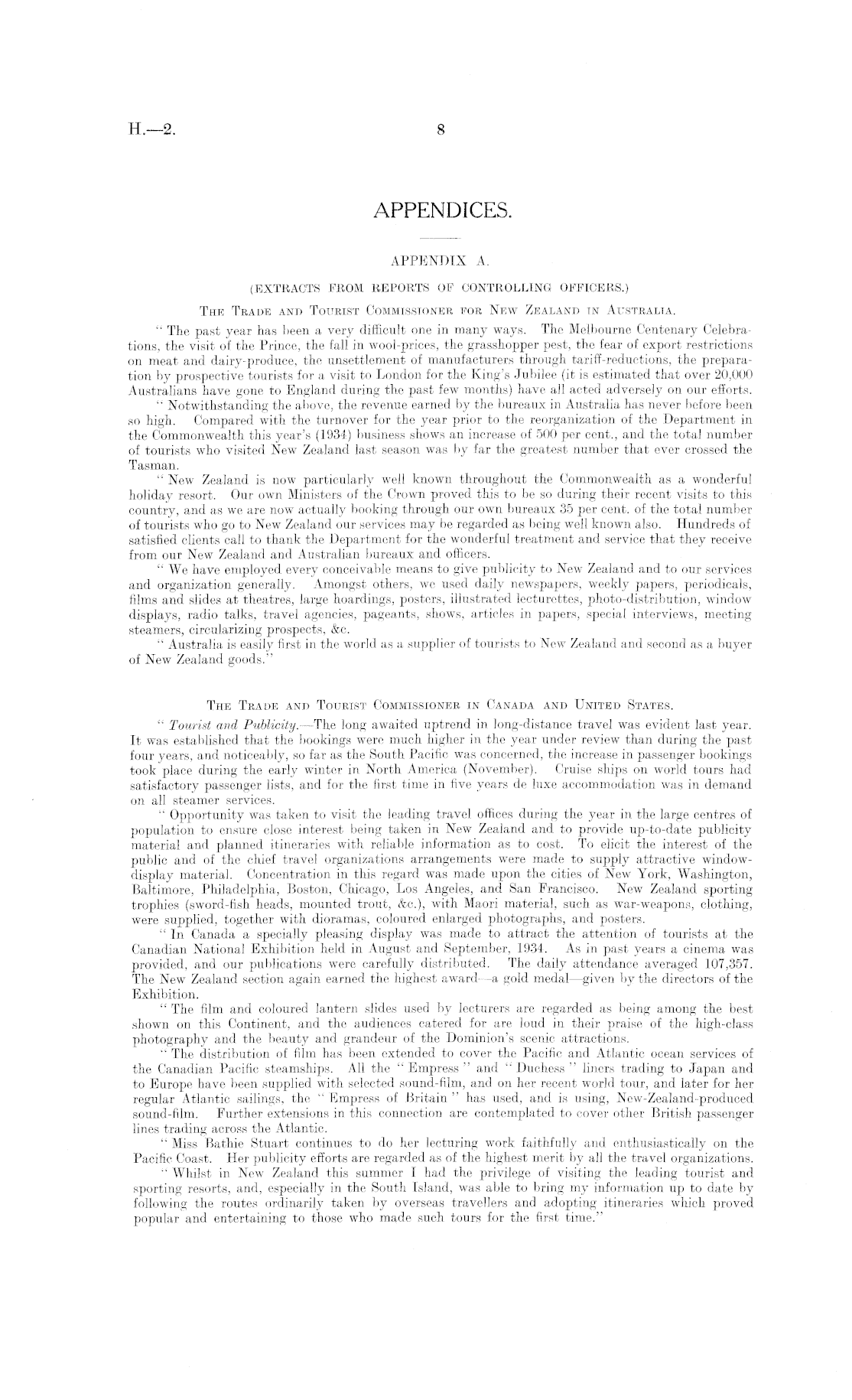 H.—2.

8

APPENDICES.

APPENDIX A.

(EXTRACTS FROM REPORTS OF CONTROLLING OFFICERS.)

THE TRADE AND TOURIST COMMISSIONER FOR NEW ZEALAND IN AUSTRALIA.

"The past year has been a very difficult one in many ways. The Melbourne Centenary Celebrations, the visit of the Prince, the fall in wool-prices, the grasshopper pest, the fear of export restrictions on meat and dairy-produce, the unsettlement of manufacturers through tariff-reductions, the preparation by prospective tourists for a visit to London for the King's Jubilee (it is estimated that over 20,000 Australians have gone to England during the past few months) have all acted adversely on our efforts.

"Notwithstanding the above, the revenue earned by the bureaux in Australia has never before been so high. Compared with the turnover for the year prior to the reorganization of the Department in the Commonwealth this year's (1934) business shows an increase of 500 per cent., and the total number of tourists who visited New Zealand last season was by far the greatest number that ever crossed the Tasman.

"New Zealand is now particularly well known throughout the Commonwealth as a wonderful holiday resort. Our own Ministers of the Crown proved this to be so during their recent visits to this country, and as we are now actually booking through our own bureaux 35 per cent. of the total number of tourists who go to New Zealand our services may be regarded as being well known also. Hundreds of satisfied clients call to thank the Department for the wonderful treatment and service that they receive from our New Zealand and Australian bureaux and officers.

"We have employed every conceivable means to give publicity to New Zealand and to our services and organization generally. Amongst others, we used daily newspapers, weekly papers, periodicals, films and slides at theatres, large hoardings, posters, illustrated lecturettes, photo-distribution, window displays, radio talks, travel agencies, pageants, shows, articles in papers, special interviews, meeting steamers, circularizing prospects, &c.

"Australia is easily first in the world as a supplier of tourists to New Zealand and second as a buyer of New Zealand goods."

THE TRADE AND TOURIST COMMISSIONER IN CANADA AND UNITED STATES.

"Tourist and Publicity.—The long awaited uptrend in long-distance travel was evident last year. It was established that the bookings were much higher in the year under review than during the past four years, and noticeably, so far as the South Pacific was concerned, the increase in passenger bookings took place during the early winter in North America (November). Cruise ships on world tours had satisfactory passenger lists, and for the first time in five years de luxe accommodation was in demand on all steamer services.

"Opportunity was taken to visit the leading travel offices during the year in the large centres of population to ensure close interest being taken in New Zealand and to provide up-to-date publicity material and planned itineraries with reliable information as to cost. To elicit the interest of the public and of the chief travel organizations arrangements were made to supply attractive window-display material. Concentration in this regard was made upon the cities of New York, Washington, Baltimore, Philadelphia, Boston, Chicago, Los Angeles, and San Francisco. New Zealand sporting trophies (sword-fish heads, mounted trout, &c.), with Maori material, such as war-weapons, clothing, were supplied, together with dioramas, coloured enlarged photographs, and posters.

"In Canada a specially pleasing display was made to attract the attention of tourists at the Canadian National Exhibition held in August and September, 1934. As in past years a cinema was provided, and our publications were carefully distributed. The daily attendance averaged 107,357. The New Zealand section again earned the highest award—a gold medal—given by the directors of the Exhibition.

"The film and coloured lantern slides used by lecturers are regarded as being among the best shown on this Continent, and the audiences catered for are loud in their praise of the high-class photography and the beauty and grandeur of the Dominion's scenic attractions.

"The distribution of film has been extended to cover the Pacific and Atlantic ocean services of the Canadian Pacific steamships. All the "Empress" and "Duchess" liners trading to Japan and to Europe have been supplied with selected sound-film, and on her recent world tour, and later for her regular Atlantic sailings, the "Empress of Britain" has used, and is using, New-Zealand-produced sound-film. Further extensions in this connection are contemplated to cover other British passenger lines trading across the Atlantic.

"Miss Bathie Stuart continues to do her lecturing work faithfully and enthusiastically on the Pacific Coast. Her publicity efforts are regarded as of the highest merit by all the travel organizations.

"Whilst in New Zealand this summer I had the privilege of visiting the leading tourist and sporting resorts, and, especially in the South Island, was able to bring my information up to date by following the routes ordinarily taken by overseas travellers and adopting itineraries which proved popular and entertaining to those who made such tours for the first time."